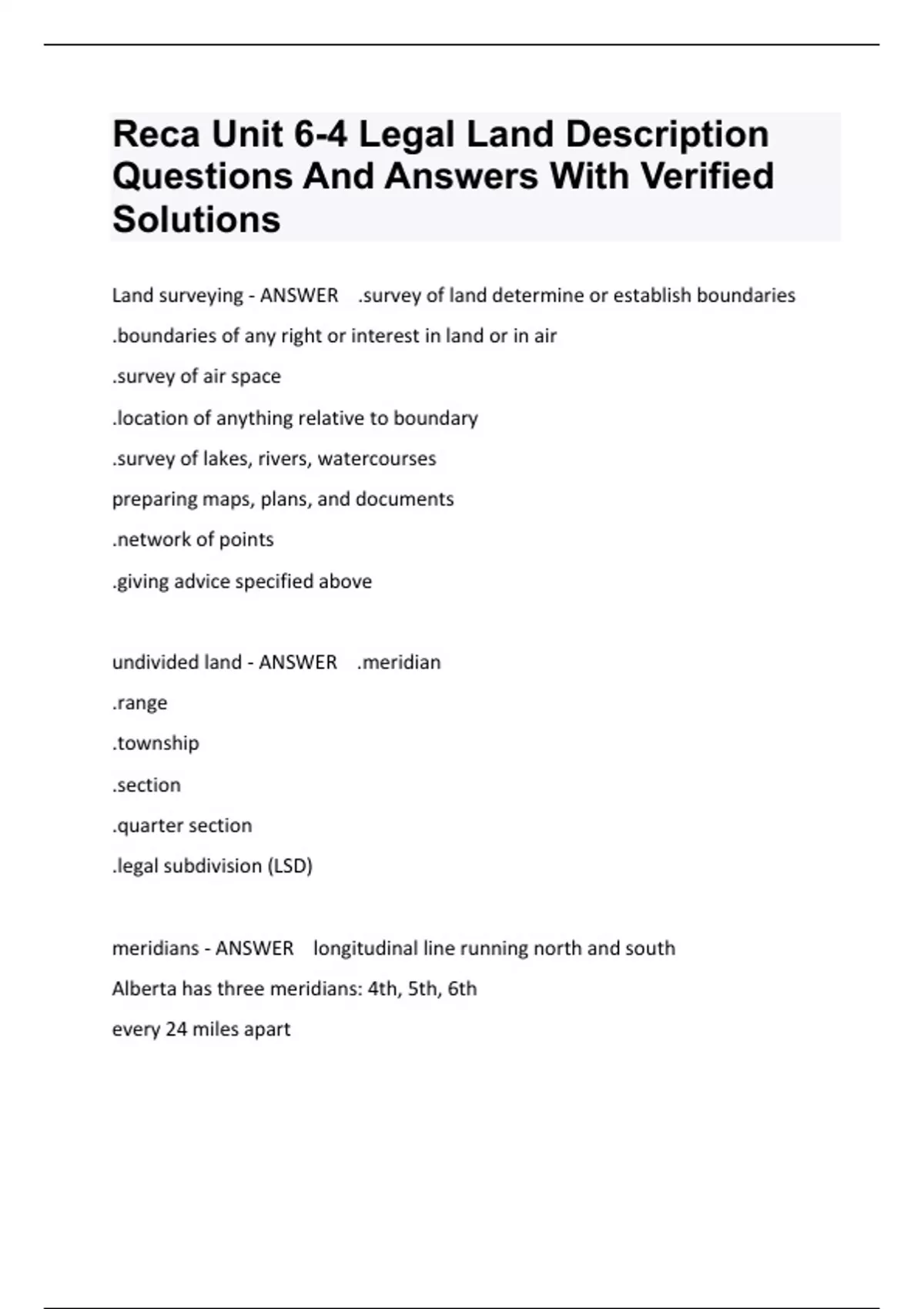 Reca Unit 6-4 Legal Land Description Questions And Answers With Verified Solutions

Land surveying - ANSWER .survey of land determine or establish boundaries

.boundaries of any right or interest in land or in air

.survey of air space

.location of anything relative to boundary

.survey of lakes, rivers, watercourses

preparing maps, plans, and documents

.network of points

.giving advice specified above

undivided land - ANSWER .meridian

.range

.township

.section

.quarter section

.legal subdivision (LSD)

meridians - ANSWER longitudinal line running north and south

Alberta has three meridians: 4th, 5th, 6th

every 24 miles apart